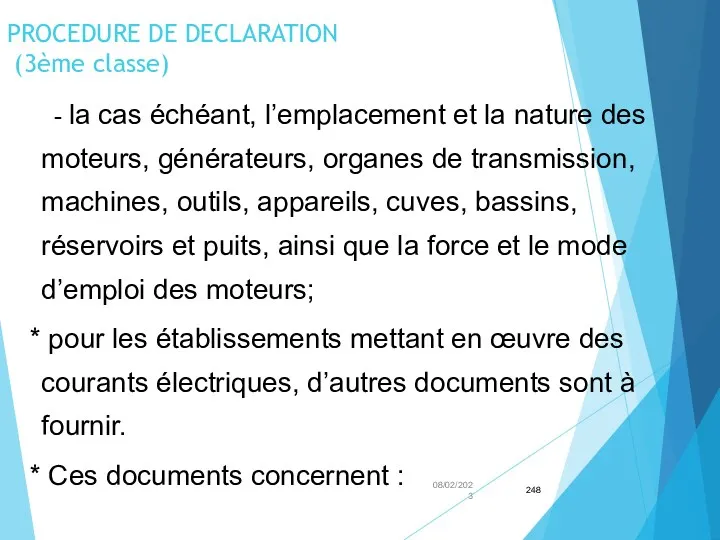 PROCEDURE DE DECLARATION
(3ème classe)

- la cas échéant, l’emplacement et la nature des moteurs, générateurs, organes de transmission, machines, outils, appareils, cuves, bassins, réservoirs et puits, ainsi que la force et le mode d’emploi des moteurs;

* pour les établissements mettant en œuvre des courants électriques, d’autres documents sont à fournir.

* Ces documents concernent :

08/02/2023

248